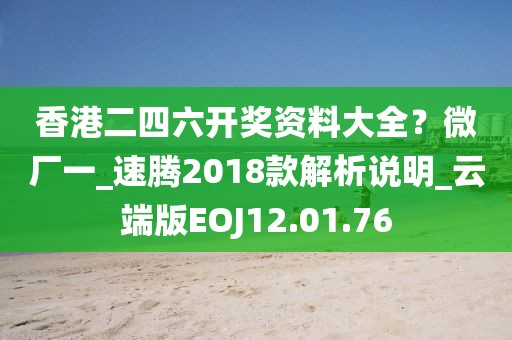 香港二四六开奖资料大全？微厂一_速腾2018款解析说明_云端版EOJ12.01.76